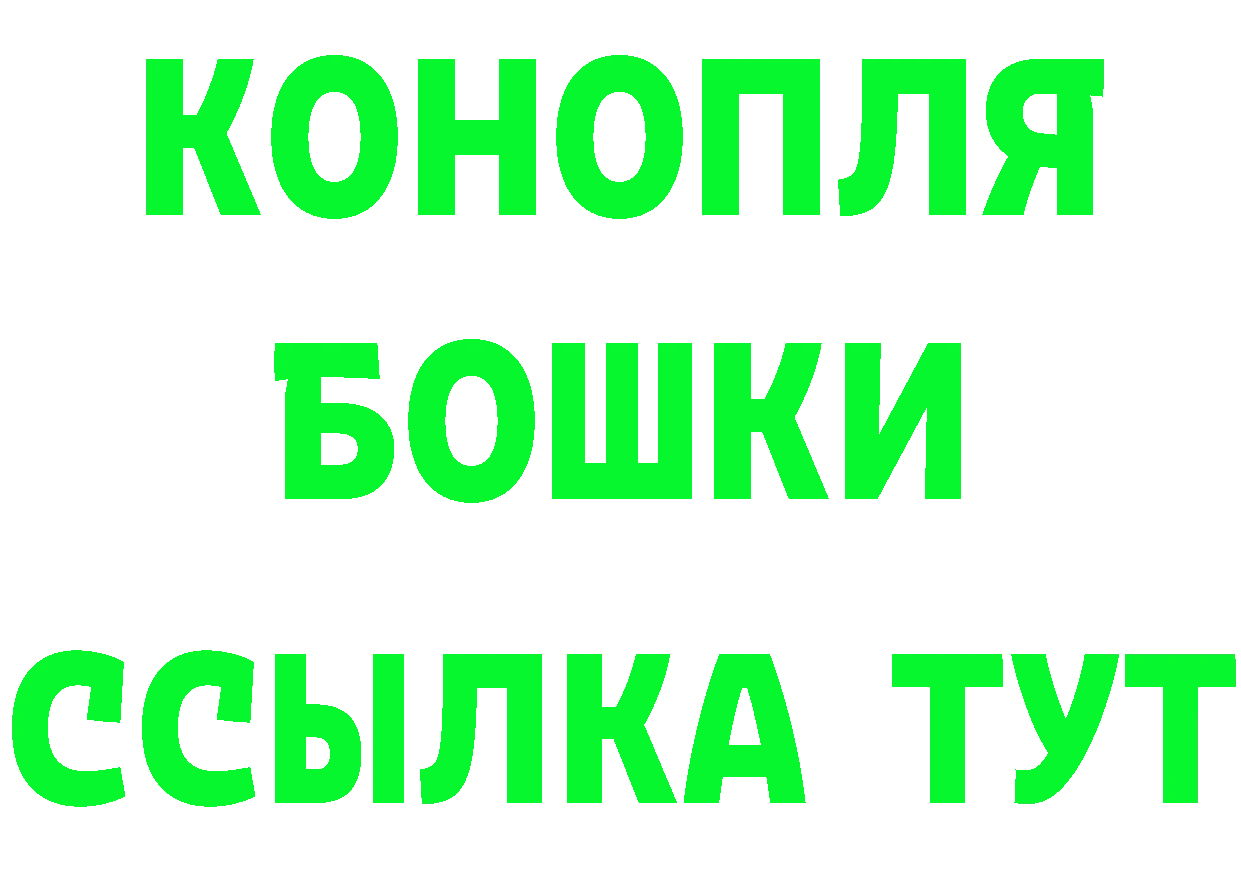 КОНОПЛЯ

БОШКИ

ССЫЛКА ТУТ